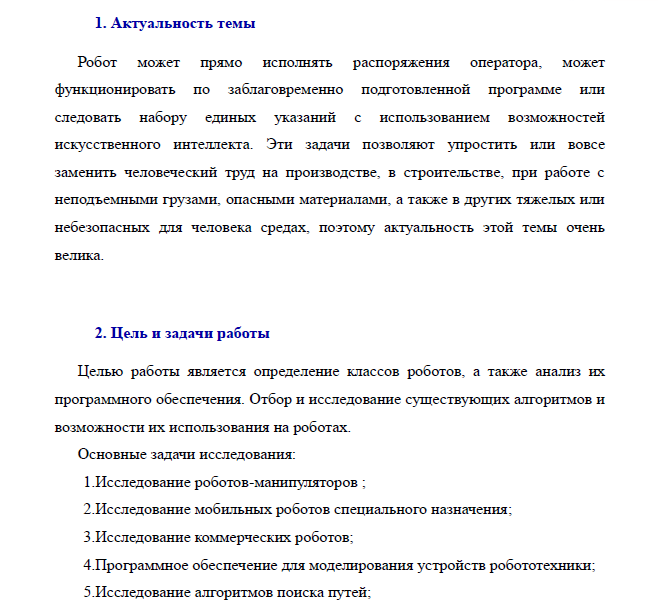 1. Актуальность темы

Робот может прямо исполнять распоряжения оператора, может функционировать по заблаговременно подготовленной программе или следовать набору единых указаний с использованием возможностей искусственного интеллекта. Эти задачи позволяют упростить или вовсе заменить человеческий труд на производстве, в строительстве, при работе с неподъемными грузами, опасными материалами, а также в других тяжелых или небезопасных для человека средах, поэтому актуальность этой темы очень велика.

2. Цель и задачи работы

Целью работы является определение классов роботов, а также анализ их программного обеспечения. Отбор и исследование существующих алгоритмов и возможности их использования на роботах.

Основные задачи исследования:

1.Исследование роботов-манипуляторов ;

2.Исследование мобильных роботов специального назначения;

3.Исследование коммерческих роботов;

4.Программное обеспечение для моделирования устройств робототехники;

5.Исследование алгоритмов поиска путей;